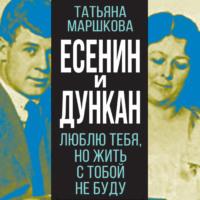 ТАТЬЯНА МАРШКОВА

ЕСЕНИН И ДУНКАН

ЛЮБЛЮ ТЕБЯ, НО ЖИТЬ С ТОБОЙ НЕ БУДУ